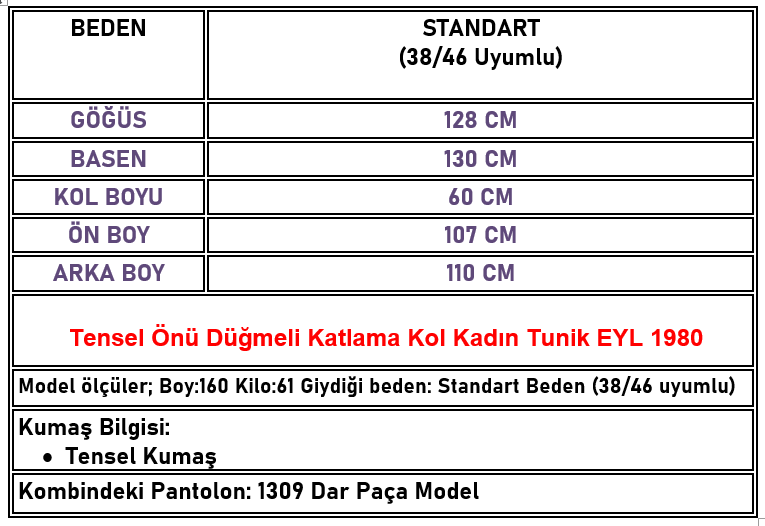 | BEDEN | STANDART (38/46 Uyumlu) |
|---|---|
| GÖĞÜS | 128 CM |
| BASEN | 130 CM |
| KOL BOYU | 60 CM |
| ÖN BOY | 107 CM |
| ARKA BOY | 110 CM |
| Tensel Önü Düğmeli Katlama Kol Kadın Tunik EYL 1980 | |
| Model ölçüler; Boy:160 Kilo:61 Giydiği beden: Standart Beden (38/46 uyumlu) | |
| Kumaş Bilgisi: • Tensel Kumaş | |
| Kombindeki Pantolon: 1309 Dar Paça Model | |